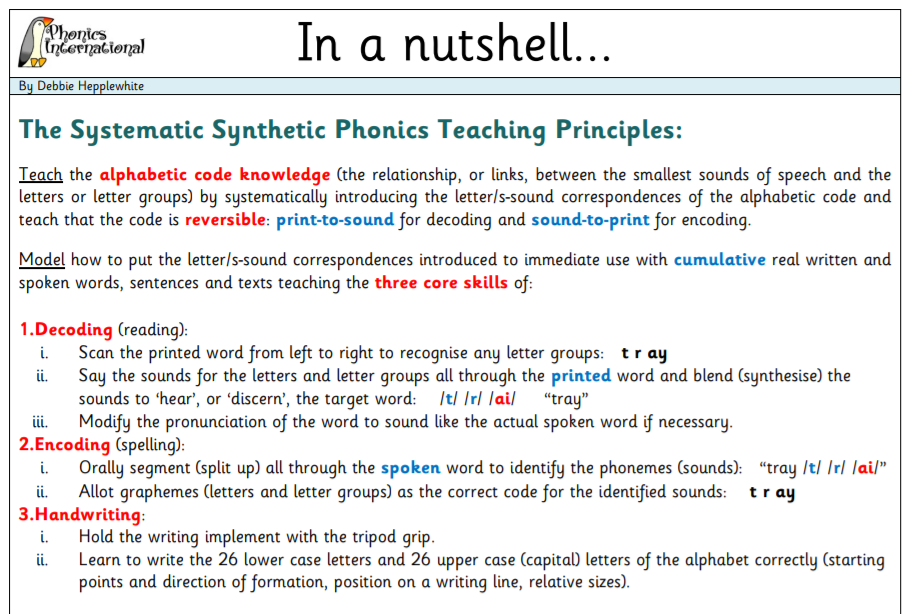 Phonics International

In a nutshell...

By Debbie Hepplewhite

The Systematic Synthetic Phonics Teaching Principles:

Teach the alphabetic code knowledge (the relationship, or links, between the smallest sounds of speech and the letters or letter groups) by systematically introducing the letter/s-sound correspondences of the alphabetic code and teach that the code is reversible: print-to-sound for decoding and sound-to-print for encoding.

Model how to put the letter/s-sound correspondences introduced to immediate use with cumulative real written and spoken words, sentences and texts teaching the three core skills of:

1.Decoding (reading):
i. Scan the printed word from left to right to recognise any letter groups: t r ay
ii. Say the sounds for the letters and letter groups all through the printed word and blend (synthesise) the sounds to 'hear', or 'discern', the target word: /t/ /r/ /ai/ "tray"
iii. Modify the pronunciation of the word to sound like the actual spoken word if necessary.
2.Encoding (spelling):
i. Orally segment (split up) all through the spoken word to identify the phonemes (sounds): "tray /t/ /r/ /ai/"
ii. Allot graphemes (letters and letter groups) as the correct code for the identified sounds: t r ay
3.Handwriting:
i. Hold the writing implement with the tripod grip.
ii. Learn to write the 26 lower case letters and 26 upper case (capital) letters of the alphabet correctly (starting points and direction of formation, position on a writing line, relative sizes).